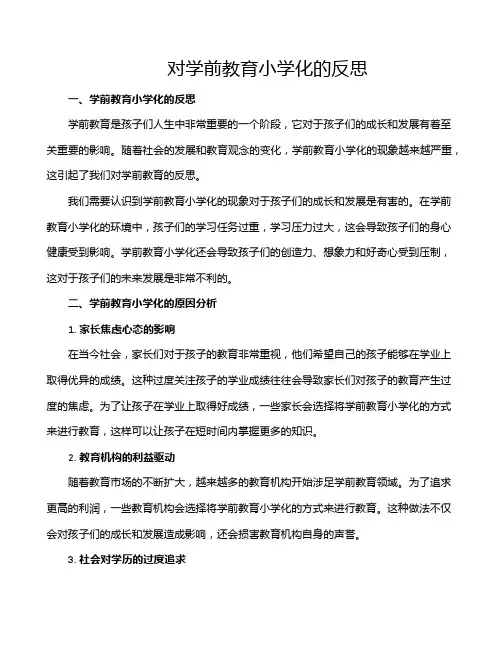 对学前教育小学化的反思

一、学前教育小学化的反思

学前教育是孩子们人生中非常重要的一个阶段，它对于孩子们的成长和发展有着至关重要的影响。随着社会的发展和教育观念的变化，学前教育小学化的现象越来越严重，这引起了我们对学前教育的反思。

我们需要认识到学前教育小学化的现象对于孩子们的成长和发展是有害的。在学前教育小学化的环境中，孩子们的学习任务过重，学习压力过大，这会导致孩子们的身心健康受到影响。学前教育小学化还会导致孩子们的创造力、想象力和好奇心受到压制，这对于孩子们的未来发展是非常不利的。

二、学前教育小学化的原因分析

1. 家长焦虑心态的影响

在当今社会，家长们对于孩子的教育非常重视，他们希望自己的孩子能够在学业上取得优异的成绩。这种过度关注孩子的学业成绩往往会导致家长们对孩子的教育产生过度的焦虑。为了让孩子在学业上取得好成绩，一些家长会选择将学前教育小学化的方式来进行教育，这样可以让孩子在短时间内掌握更多的知识。

2. 教育机构的利益驱动

随着教育市场的不断扩大，越来越多的教育机构开始涉足学前教育领域。为了追求更高的利润，一些教育机构会选择将学前教育小学化的方式来进行教育。这种做法不仅会对孩子们的成长和发展造成影响，还会损害教育机构自身的声誉。

3. 社会对学历的过度追求